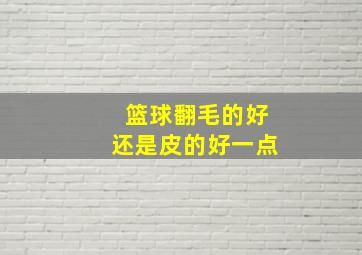 篮球翻毛的好
还是皮的好一点